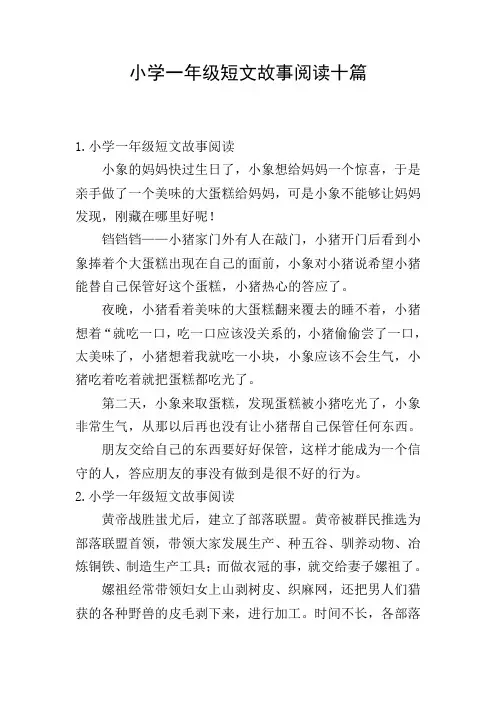 小学一年级短文故事阅读十篇

1.小学一年级短文故事阅读

小象的妈妈快过生日了，小象想给妈妈一个惊喜，于是亲手做了一个美味的大蛋糕给妈妈，可是小象不能够让妈妈发现，刚藏在哪里好呢！

铛铛铛——小猪家门外有人在敲门，小猪开门后看到小象捧着个大蛋糕出现在自己的面前，小象对小猪说希望小猪能替自己保管好这个蛋糕，小猪热心的答应了。

夜晚，小猪看着美味的大蛋糕翻来覆去的睡不着，小猪想着“就吃一口，吃一口应该没关系的，小猪偷偷尝了一口，太美味了，小猪想着我就吃一小块，小象应该不会生气，小猪吃着吃着就把蛋糕都吃光了。

第二天，小象来取蛋糕，发现蛋糕被小猪吃光了，小象非常生气，从那以后再也没有让小猪帮自己保管任何东西。

朋友交给自己的东西要好好保管，这样才能成为一个信守的人，答应朋友的事没有做到是很不好的行为。

2.小学一年级短文故事阅读

黄帝战胜蚩尤后，建立了部落联盟。黄帝被群民推选为部落联盟首领，带领大家发展生产、种五谷、驯养动物、冶炼铜铁、制造生产工具；而做衣冠的事，就交给妻子嫘祖了。

嫘祖经常带领妇女上山剥树皮、织麻网，还把男人们猎获的各种野兽的皮毛剥下来，进行加工。时间不长，各部落